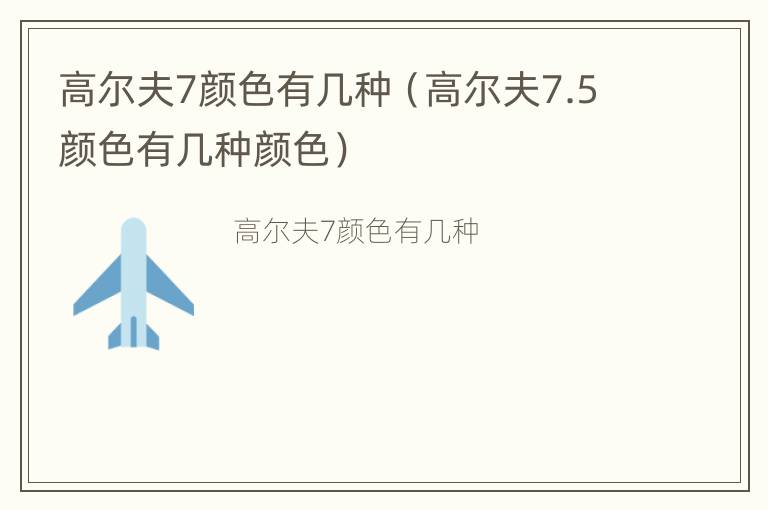 高尔夫7颜色有几种（高尔夫7.5颜色有几种颜色）

高尔夫7颜色有几种